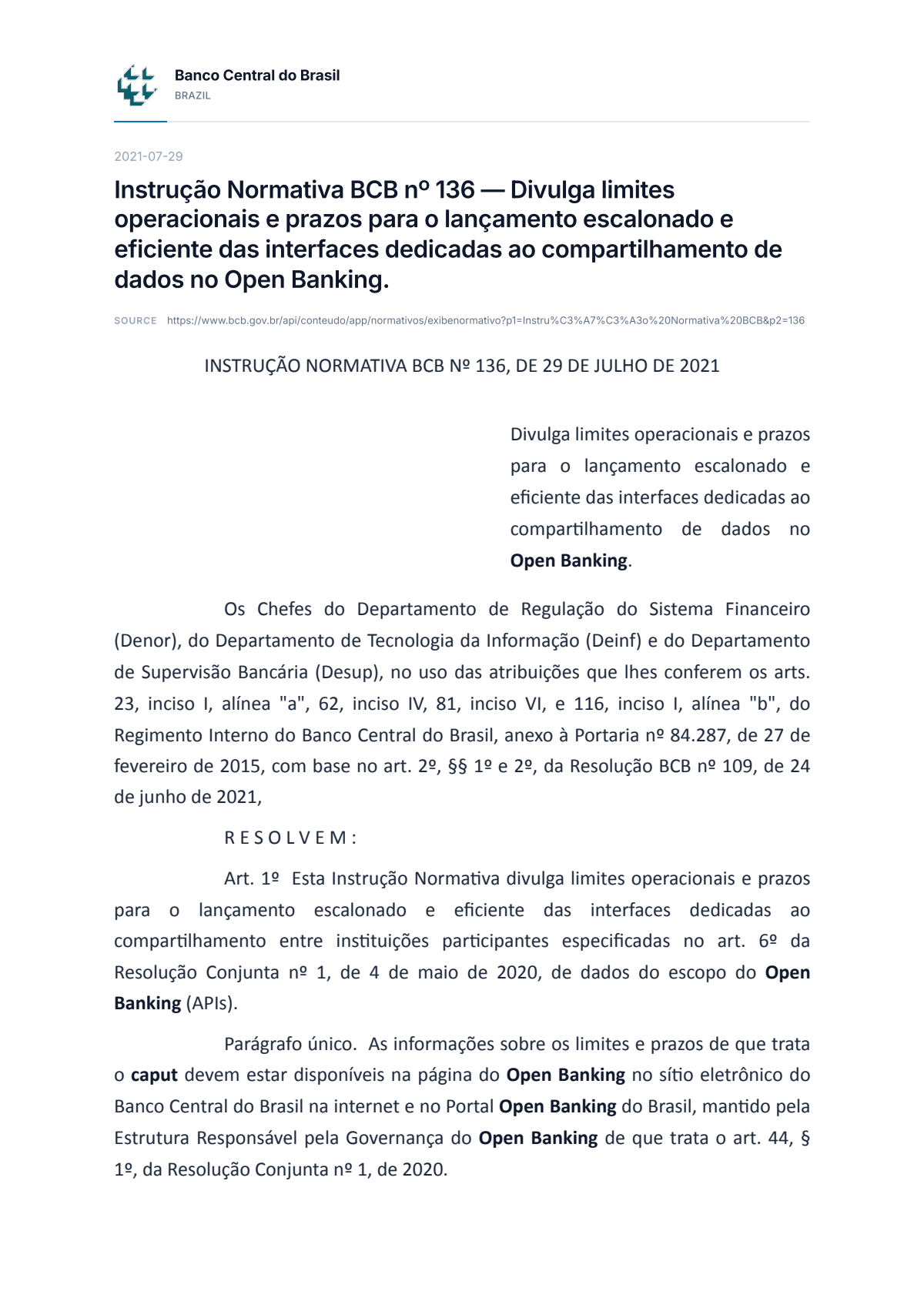 Banco Central do Brasil
BRAZIL

2021-07-29

Instrução Normativa BCB nº 136 — Divulga limites operacionais e prazos para o lançamento escalonado e eficiente das interfaces dedicadas ao compartilhamento de dados no Open Banking.

SOURCE https://www.bcb.gov.br/api/conteudo/app/normativos/exibenormativo?p1=Instru%C3%A7%C3%A3o%20Normativa%20BCB&p2=136

INSTRUÇÃO NORMATIVA BCB Nº 136, DE 29 DE JULHO DE 2021

Divulga limites operacionais e prazos para o lançamento escalonado e eficiente das interfaces dedicadas ao compartilhamento de dados no Open Banking.

Os Chefes do Departamento de Regulação do Sistema Financeiro (Denor), do Departamento de Tecnologia da Informação (Deinf) e do Departamento de Supervisão Bancária (Desup), no uso das atribuições que lhes conferem os arts. 23, inciso I, alínea "a", 62, inciso IV, 81, inciso VI, e 116, inciso I, alínea "b", do Regimento Interno do Banco Central do Brasil, anexo à Portaria nº 84.287, de 27 de fevereiro de 2015, com base no art. 2º, §§ 1º e 2º, da Resolução BCB nº 109, de 24 de junho de 2021,

R E S O L V E M :

Art. 1º Esta Instrução Normativa divulga limites operacionais e prazos para o lançamento escalonado e eficiente das interfaces dedicadas ao compartilhamento entre instituições participantes especificadas no art. 6º da Resolução Conjunta nº 1, de 4 de maio de 2020, de dados do escopo do Open Banking (APIs).

Parágrafo único. As informações sobre os limites e prazos de que trata o caput devem estar disponíveis na página do Open Banking no sítio eletrônico do Banco Central do Brasil na internet e no Portal Open Banking do Brasil, mantido pela Estrutura Responsável pela Governança do Open Banking de que trata o art. 44, § 1º, da Resolução Conjunta nº 1, de 2020.